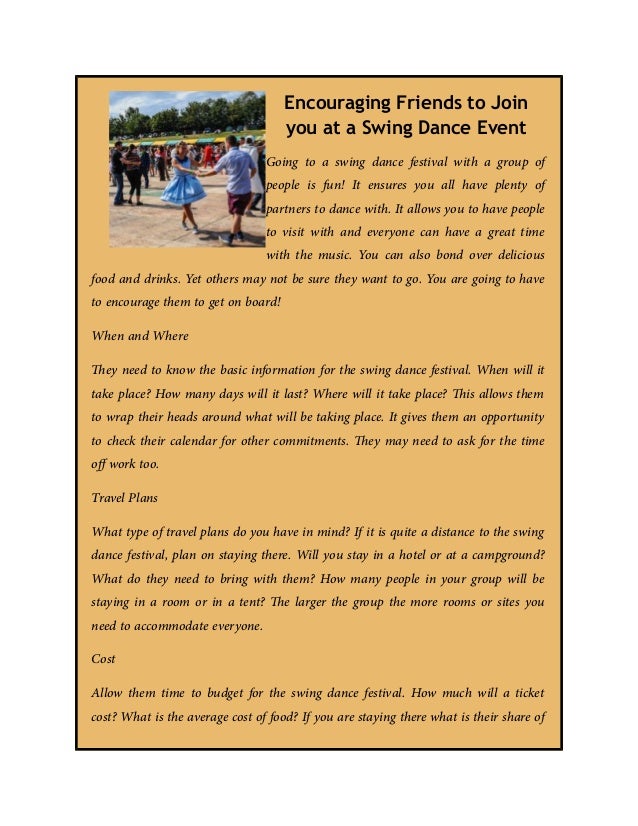 Encouraging Friends to Join you at a Swing Dance Event

Going to a swing dance festival with a group of people is fun! It ensures you all have plenty of partners to dance with. It allows you to have people to visit with and everyone can have a great time with the music. You can also bond over delicious food and drinks. Yet others may not be sure they want to go. You are going to have to encourage them to get on board!

When and Where

They need to know the basic information for the swing dance festival. When will it take place? How many days will it last? Where will it take place? This allows them to wrap their heads around what will be taking place. It gives them an opportunity to check their calendar for other commitments. They may need to ask for the time off work too.

Travel Plans

What type of travel plans do you have in mind? If it is quite a distance to the swing dance festival, plan on staying there. Will you stay in a hotel or at a campground? What do they need to bring with them? How many people in your group will be staying in a room or in a tent? The larger the group the more rooms or sites you need to accommodate everyone.

Cost

Allow them time to budget for the swing dance festival. How much will a ticket cost? What is the average cost of food? If you are staying there what is their share of